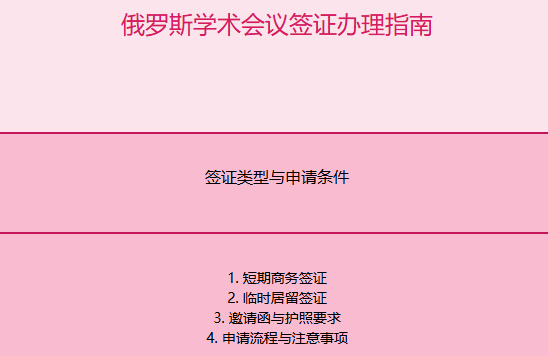 俄罗斯学术会议签证办理指南

签证类型与申请条件

1. 短期商务签证
2. 临时居留签证
3. 邀请函与护照要求
4. 申请流程与注意事项